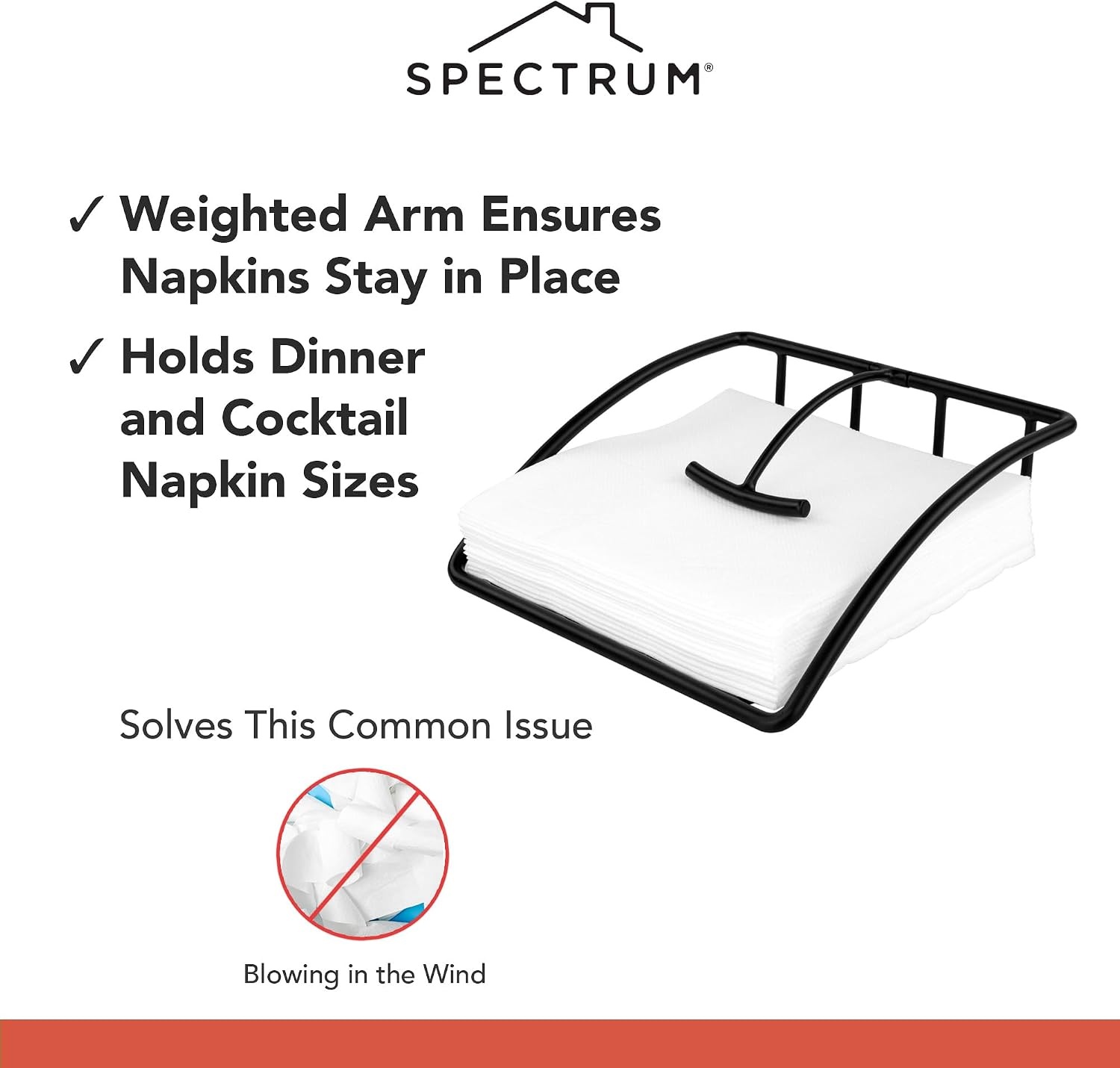 SPECTRUM®

✓ Weighted Arm Ensures Napkins Stay in Place

✓ Holds Dinner and Cocktail Napkin Sizes

Solves This Common Issue

Blowing in the Wind